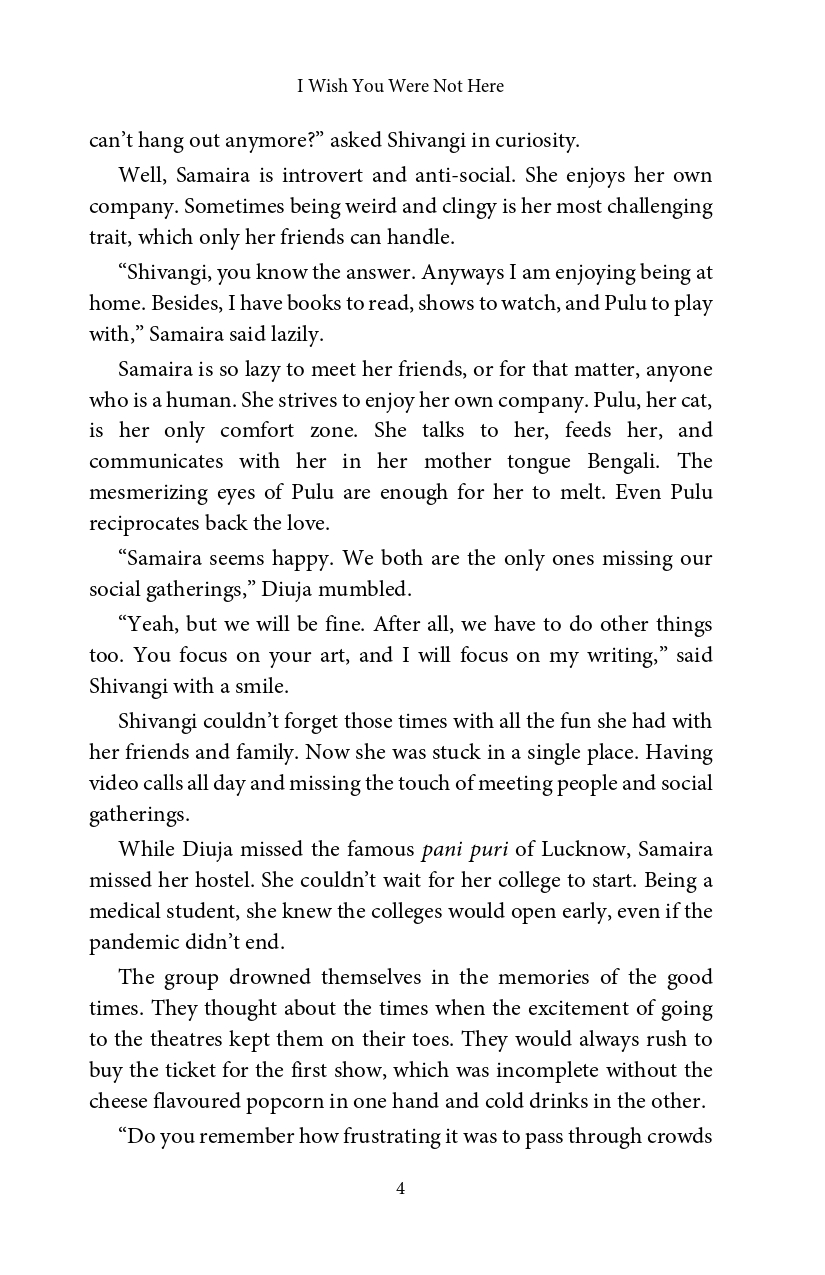 I Wish You Were Not Here

can't hang out anymore?" asked Shivangi in curiosity.

Well, Samaira is introvert and anti-social. She enjoys her own company. Sometimes being weird and clingy is her most challenging trait, which only her friends can handle.

"Shivangi, you know the answer. Anyways I am enjoying being at home. Besides, I have books to read, shows to watch, and Pulu to play with," Samaira said lazily.

Samaira is so lazy to meet her friends, or for that matter, anyone who is a human. She strives to enjoy her own company. Pulu, her cat, is her only comfort zone. She talks to her, feeds her, and communicates with her in her mother tongue Bengali. The mesmerizing eyes of Pulu are enough for her to melt. Even Pulu reciprocates back the love.

"Samaira seems happy. We both are the only ones missing our social gatherings," Diuja mumbled.

"Yeah, but we will be fine. After all, we have to do other things too. You focus on your art, and I will focus on my writing," said Shivangi with a smile.

Shivangi couldn't forget those times with all the fun she had with her friends and family. Now she was stuck in a single place. Having video calls all day and missing the touch of meeting people and social gatherings.

While Diuja missed the famous pani puri of Lucknow, Samaira missed her hostel. She couldn't wait for her college to start. Being a medical student, she knew the colleges would open early, even if the pandemic didn't end.

The group drowned themselves in the memories of the good times. They thought about the times when the excitement of going to the theatres kept them on their toes. They would always rush to buy the ticket for the first show, which was incomplete without the cheese flavoured popcorn in one hand and cold drinks in the other.

"Do you remember how frustrating it was to pass through crowds

4